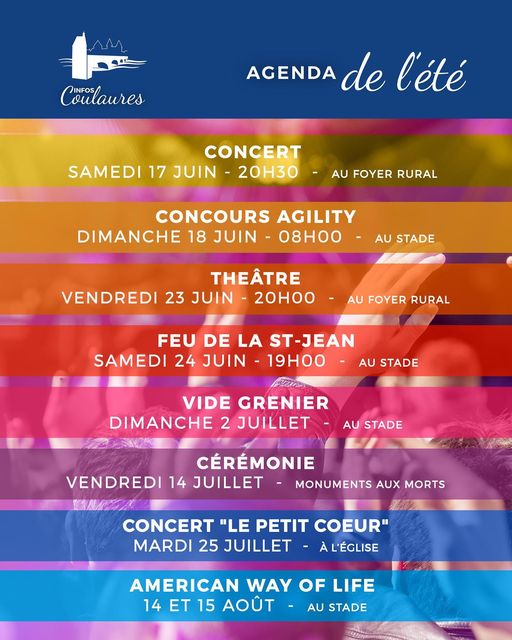 INFOS Coulaures

AGENDA de l'été

CONCERT
SAMEDI 17 JUIN - 20H30 - AU FOYER RURAL

CONCOURS AGILITY
DIMANCHE 18 JUIN - 08H00 - AU STADE

THEÂTRE
VENDREDI 23 JUIN - 20H00 - AU FOYER RURAL

FEU DE LA ST-JEAN
SAMEDI 24 JUIN - 19H00 - AU STADE

VIDE GRENIER
DIMANCHE 2 JUILLET - AU STADE

CÉRÉMONIE
VENDREDI 14 JUILLET - MONUMENTS AUX MORTS

CONCERT "LE PETIT COEUR"
MARDI 25 JUILLET - À L'ÉGLISE

AMERICAN WAY OF LIFE
14 ET 15 AOÛT - AU STADE